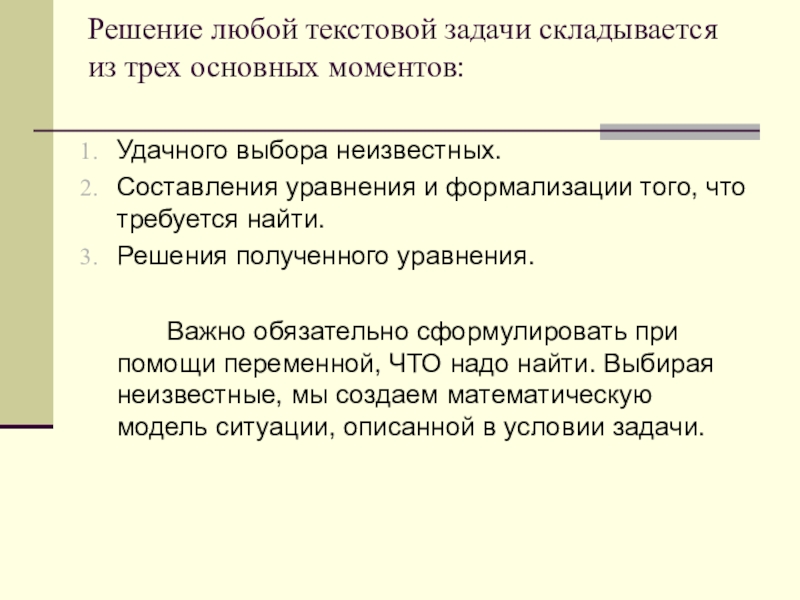 Решение любой текстовой задачи складывается из трех основных моментов:

1. Удачного выбора неизвестных.
2. Составления уравнения и формализации того, что требуется найти.
3. Решения полученного уравнения.

Важно обязательно сформулировать при помощи переменной, ЧТО надо найти. Выбирая неизвестные, мы создаем математическую модель ситуации, описанной в условии задачи.